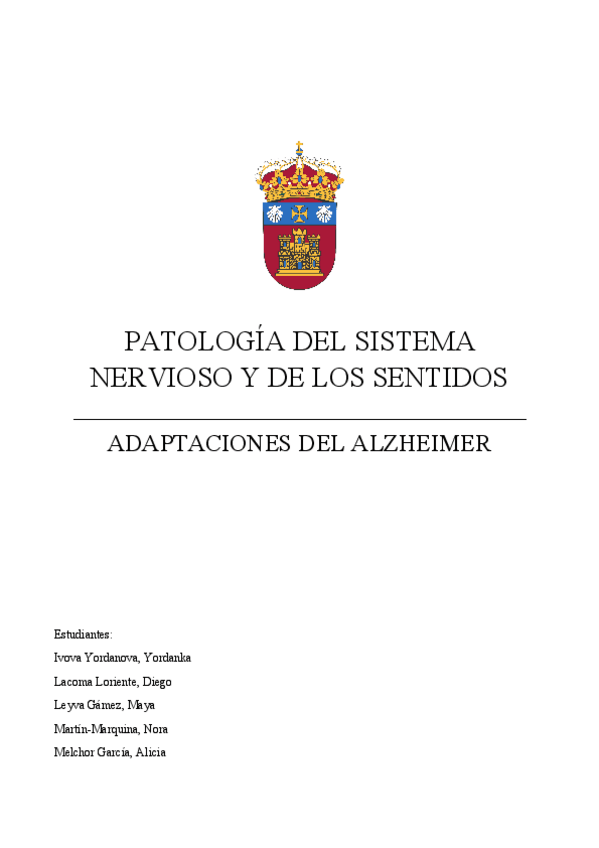 PATOLOGÍA DEL SISTEMA NERVIOSO Y DE LOS SENTIDOS

ADAPTACIONES DEL ALZHEIMER

Estudiantes:
Ivova Yordanova, Yordanka
Lacoma Loriente, Diego
Leyva Gámez, Maya
Martín-Marquina, Nora
Melchor García, Alicia